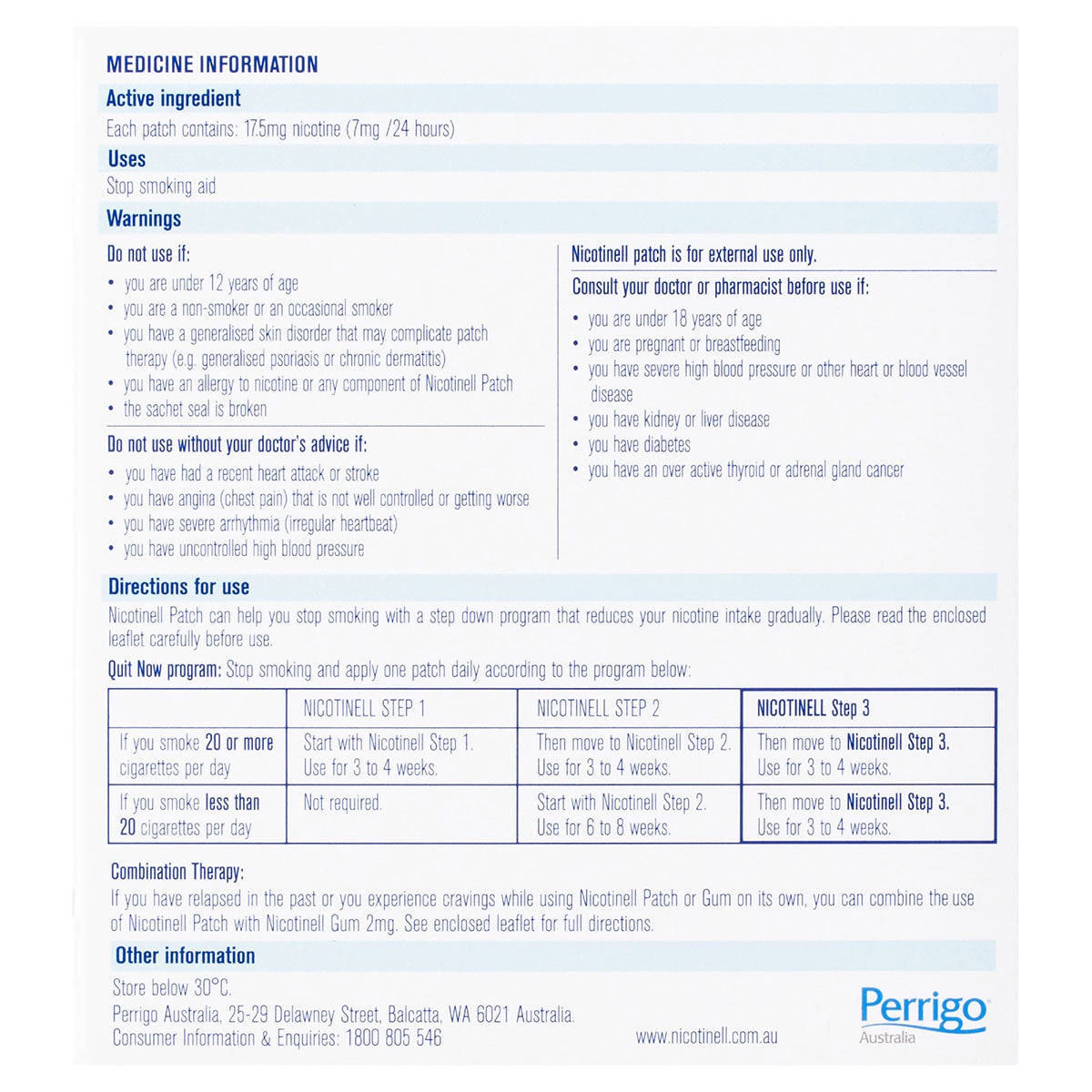 MEDICINE INFORMATION

Active ingredient

Each patch contains: 17.5mg nicotine (7mg /24 hours)

Uses

Stop smoking aid

Warnings

Do not use if:

• you are under 12 years of age
• you are a non-smoker or an occasional smoker
• you have a generalised skin disorder that may complicate patch therapy (e.g. generalised psoriasis or chronic dermatitis)
• you have an allergy to nicotine or any component of Nicotinell Patch
• the sachet seal is broken

Do not use without your doctor's advice if:

• you have had a recent heart attack or stroke
• you have angina (chest pain) that is not well controlled or getting worse
• you have severe arrhythmia (irregular heartbeat)
• you have uncontrolled high blood pressure

Nicotinell patch is for external use only.

Consult your doctor or pharmacist before use if:

• you are under 18 years of age
• you are pregnant or breastfeeding
• you have severe high blood pressure or other heart or blood vessel disease
• you have kidney or liver disease
• you have diabetes
• you have an over active thyroid or adrenal gland cancer

Directions for use

Nicotinell Patch can help you stop smoking with a step down program that reduces your nicotine intake gradually. Please read the enclosed leaflet carefully before use.

Quit Now program: Stop smoking and apply one patch daily according to the program below:

| | NICOTINELL STEP 1 | NICOTINELL STEP 2 | NICOTINELL Step 3 |
|---|---|---|---|
| If you smoke 20 or more cigarettes per day | Start with Nicotinell Step 1. Use for 3 to 4 weeks. | Then move to Nicotinell Step 2. Use for 3 to 4 weeks. | Then move to Nicotinell Step 3. Use for 3 to 4 weeks. |
| If you smoke less than 20 cigarettes per day | Not required. | Start with Nicotinell Step 2. Use for 6 to 8 weeks. | Then move to Nicotinell Step 3. Use for 3 to 4 weeks. |

Combination Therapy:
If you have relapsed in the past or you experience cravings while using Nicotinell Patch or Gum on its own, you can combine the use of Nicotinell Patch with Nicotinell Gum 2mg. See enclosed leaflet for full directions.

Other information

Store below 30°C.
Perrigo Australia, 25-29 Delawney Street, Balcatta, WA 6021 Australia.
Consumer Information & Enquiries: 1800 805 546

www.nicotinell.com.au

Perrigo
Australia